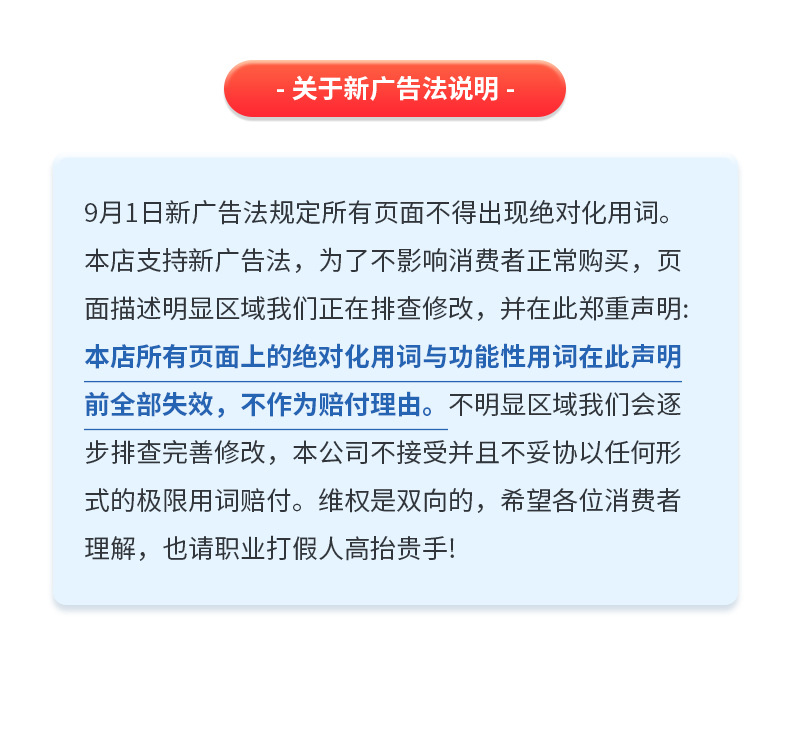 - 关于新广告法说明 -

9月1日新广告法规定所有页面不得出现绝对化用词。本店支持新广告法，为了不影响消费者正常购买，页面描述明显区域我们正在排查修改，并在此郑重声明:本店所有页面上的绝对化用词与功能性用词在此声明前全部失效，不作为赔付理由。不明显区域我们会逐步排查完善修改，本公司不接受并且不妥协以任何形式的极限用词赔付。维权是双向的，希望各位消费者理解，也请职业打假人高抬贵手!